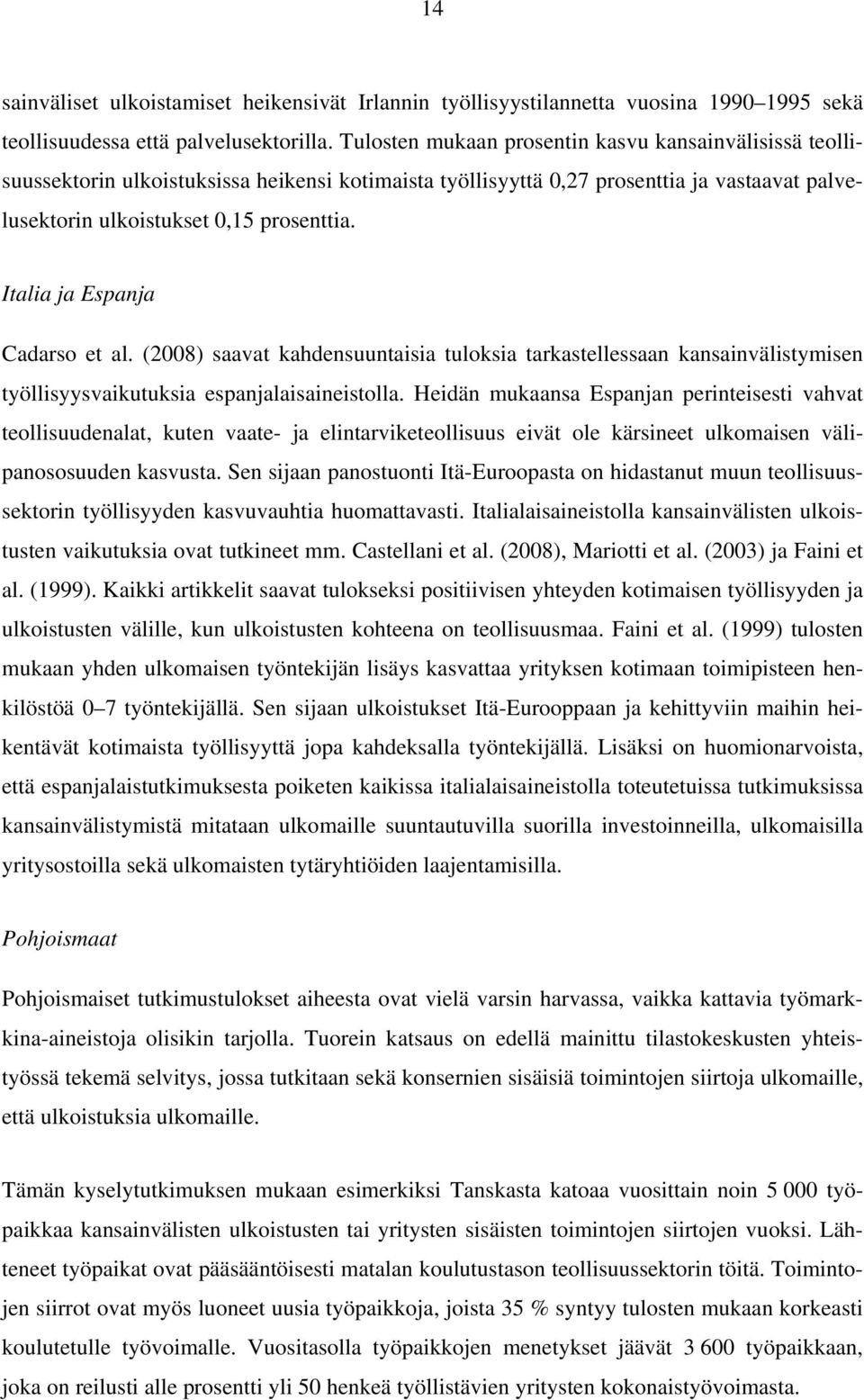 14

sainväliset ulkoistamiset heikensivät Irlannin työllisyystilannetta vuosina 1990–1995 sekä teollisuudessa että palvelusektorilla. Tulosten mukaan prosentin kasvu kansainvälisissä teollisuussektorin ulkoistuksissa heikensi kotimaista työllisyyttä 0,27 prosenttia ja vastaavat palvelusektorin ulkoistukset 0,15 prosenttia.

Italia ja Espanja

Cadarso et al. (2008) saavat kahdensuuntaisia tuloksia tarkastellessaan kansainvälistymisen työllisyysvaikutuksia espanjalaisaineistolla. Heidän mukaansa Espanjan perinteisesti vahvat teollisuudenalat, kuten vaate- ja elintarviketeollisuus eivät ole kärsineet ulkomaisen välipanososuuden kasvusta. Sen sijaan panostuonti Itä-Euroopasta on hidastanut muun teollisuussektorin työllisyyden kasvuvauhtia huomattavasti. Italialaisaineistolla kansainvälisten ulkoistusten vaikutuksia ovat tutkineet mm. Castellani et al. (2008), Mariotti et al. (2003) ja Faini et al. (1999). Kaikki artikkelit saavat tulokseksi positiivisen yhteyden kotimaisen työllisyyden ja ulkoistusten välille, kun ulkoistusten kohteena on teollisuusmaa. Faini et al. (1999) tulosten mukaan yhden ulkomaisen työntekijän lisäys kasvattaa yrityksen kotimaan toimipisteen henkilöstöä 0–7 työntekijällä. Sen sijaan ulkoistukset Itä-Eurooppaan ja kehittyviin maihin heikentävät kotimaista työllisyyttä jopa kahdeksalla työntekijällä. Lisäksi on huomionarvoista, että espanjalaistutkimuksesta poiketen kaikissa italialaisaineistolla toteutetuissa tutkimuksissa kansainvälistymistä mitataan ulkomaille suuntautuvilla suorilla investoinneilla, ulkomaisilla yritysostoilla sekä ulkomaisten tytäryhtiöiden laajentamisilla.

Pohjoismaat

Pohjoismaiset tutkimustulokset aiheesta ovat vielä varsin harvassa, vaikka kattavia työmarkkina-aineistoja olisikin tarjolla. Tuorein katsaus on edellä mainittu tilastokeskusten yhteistyössä tekemä selvitys, jossa tutkitaan sekä konsernien sisäisiä toimintojen siirtoja ulkomaille, että ulkoistuksia ulkomaille.

Tämän kyselytutkimuksen mukaan esimerkiksi Tanskasta katoaa vuosittain noin 5 000 työpaikkaa kansainvälisten ulkoistusten tai yritysten sisäisten toimintojen siirtojen vuoksi. Lähteneet työpaikat ovat pääsääntöisesti matalan koulutustason teollisuussektorin töitä. Toimintojen siirrot ovat myös luoneet uusia työpaikkoja, joista 35 % syntyy tulosten mukaan korkeasti koulutetulle työvoimalle. Vuositasolla työpaikkojen menetykset jäävät 3 600 työpaikkaan, joka on reilusti alle prosentin yli 50 henkeä työllistävien yritysten kokonaistyövoimasta.